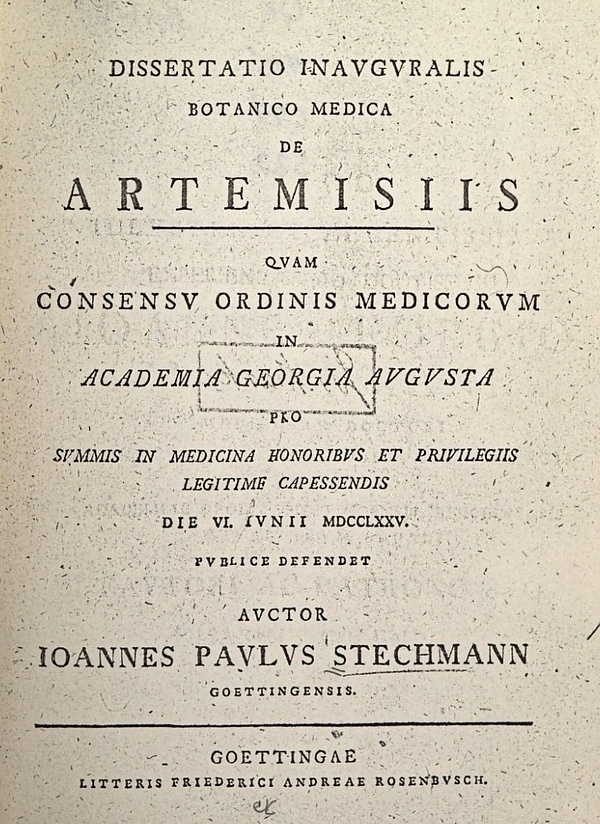 DISSERTATIO INAVGVRALIS
BOTANICO MEDICA
DE
ARTEMISIIS

QVAM
CONSENSV ORDINIS MEDICORVM
IN
ACADEMIA GEORGIA AVGVSTA
PRO
SVMMIS IN MEDICINA HONORIBVS ET PRIVILEGIIS
LEGITIME CAPESSENDIS
DIE VI. IVNII MDCCLXXV.
PVBLICE DEFENDET
AVCTOR
IOANNES PAVLVS STECHMANN
GOETTINGENSIS.

GOETTINGAE
LITTERIS FRIEDERICI ANDREAE ROSENBVSCH.